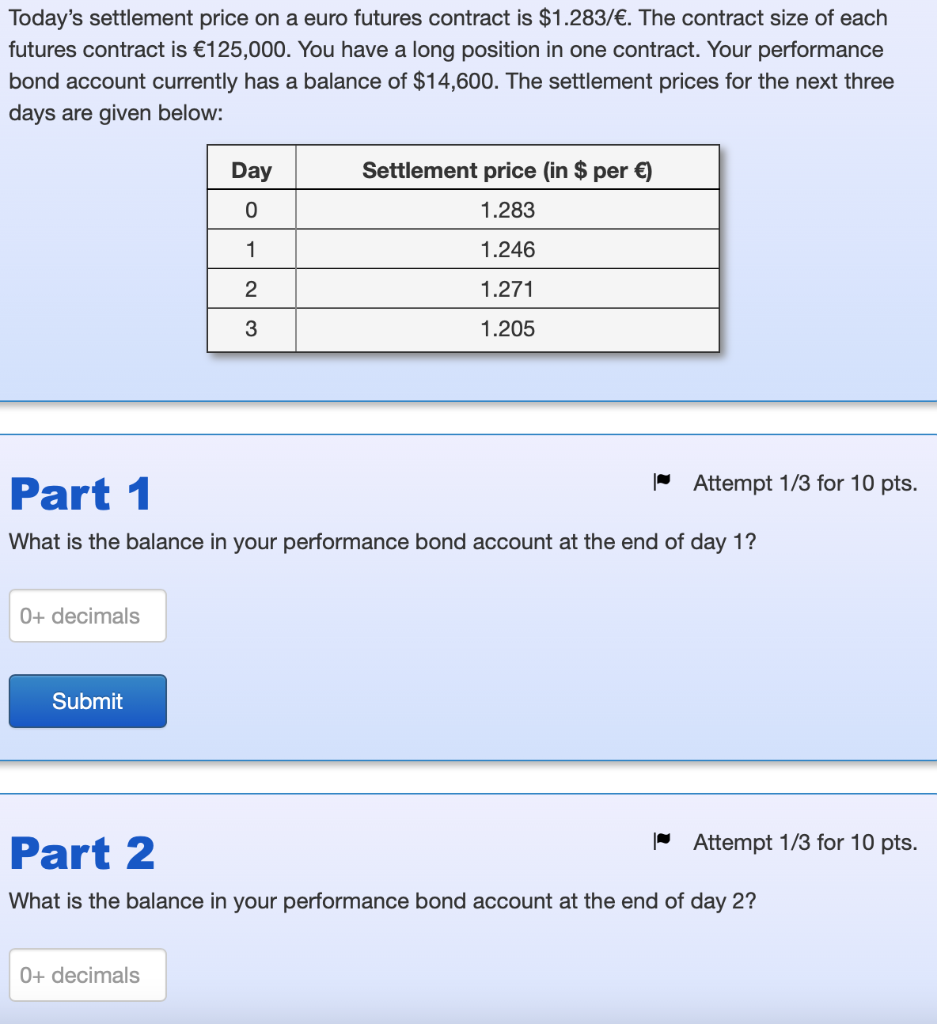 Today's settlement price on a euro futures contract is \$1.283/€. The contract size of each futures contract is €125,000. You have a long position in one contract. Your performance bond account currently has a balance of \$14,600. The settlement prices for the next three days are given below:

| Day | Settlement price (in \$ per €) |
|---|---|
| 0 | 1.283 |
| 1 | 1.246 |
| 2 | 1.271 |
| 3 | 1.205 |

Part 1

Attempt 1/3 for 10 pts.

What is the balance in your performance bond account at the end of day 1?

0+ decimals

Submit

Part 2

Attempt 1/3 for 10 pts.

What is the balance in your performance bond account at the end of day 2?

0+ decimals